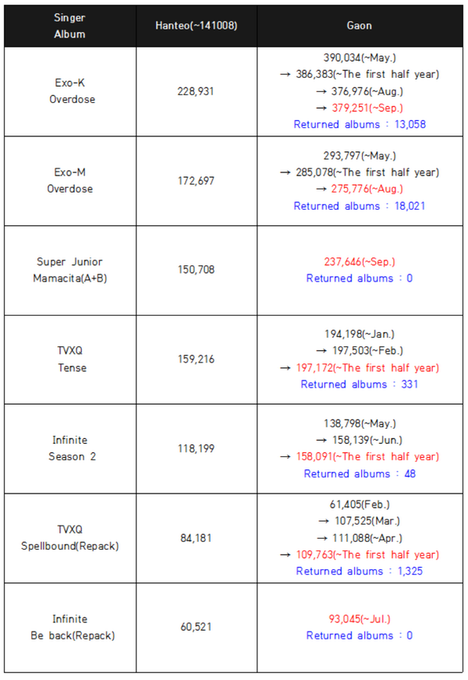 | Singer Album | Hanteo(~141008) | Gaon |
|---|---|---|
| Exo-K Overdose | 228,931 | 390,034(~May.) → 386,383(~The first half year) → 376,976(~Aug.) → 379,251(~Sep.) Returned albums : 13,058 |
| Exo-M Overdose | 172,697 | 293,797(~May.) → 285,078(~The first half year) → 275,776(~Aug.) Returned albums : 18,021 |
| Super Junior Mamacita(A+B) | 150,708 | 237,646(~Sep.) Returned albums : 0 |
| TVXQ Tense | 159,216 | 194,198(~Jan.) → 197,503(~Feb.) → 197,172(~The first half year) Returned albums : 331 |
| Infinite Season 2 | 118,199 | 138,798(~May.) → 158,139(~Jun.) → 158,091(~The first half year) Returned albums : 48 |
| TVXQ Spellbound(Repack) | 84,181 | 61,405(Feb.) → 107,525(Mar.) → 111,088(~Apr.) → 109,763(~The first half year) Returned albums : 1,325 |
| Infinite Be back(Repack) | 60,521 | 93,045(~Jul.) Returned albums : 0 |